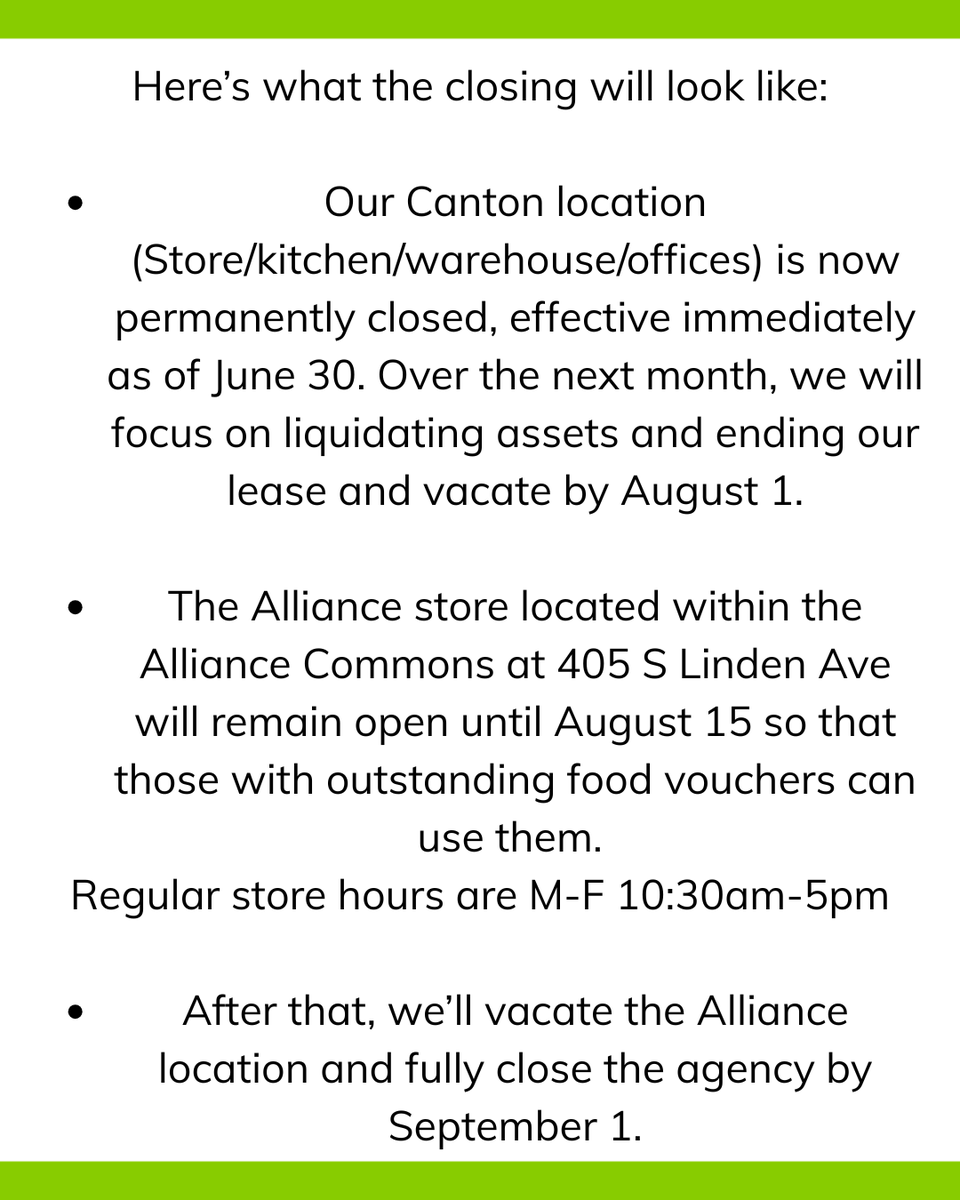 Here's what the closing will look like:

• Our Canton location (Store/kitchen/warehouse/offices) is now permanently closed, effective immediately as of June 30. Over the next month, we will focus on liquidating assets and ending our lease and vacate by August 1.

• The Alliance store located within the Alliance Commons at 405 S Linden Ave will remain open until August 15 so that those with outstanding food vouchers can use them.
Regular store hours are M-F 10:30am-5pm

• After that, we'll vacate the Alliance location and fully close the agency by September 1.